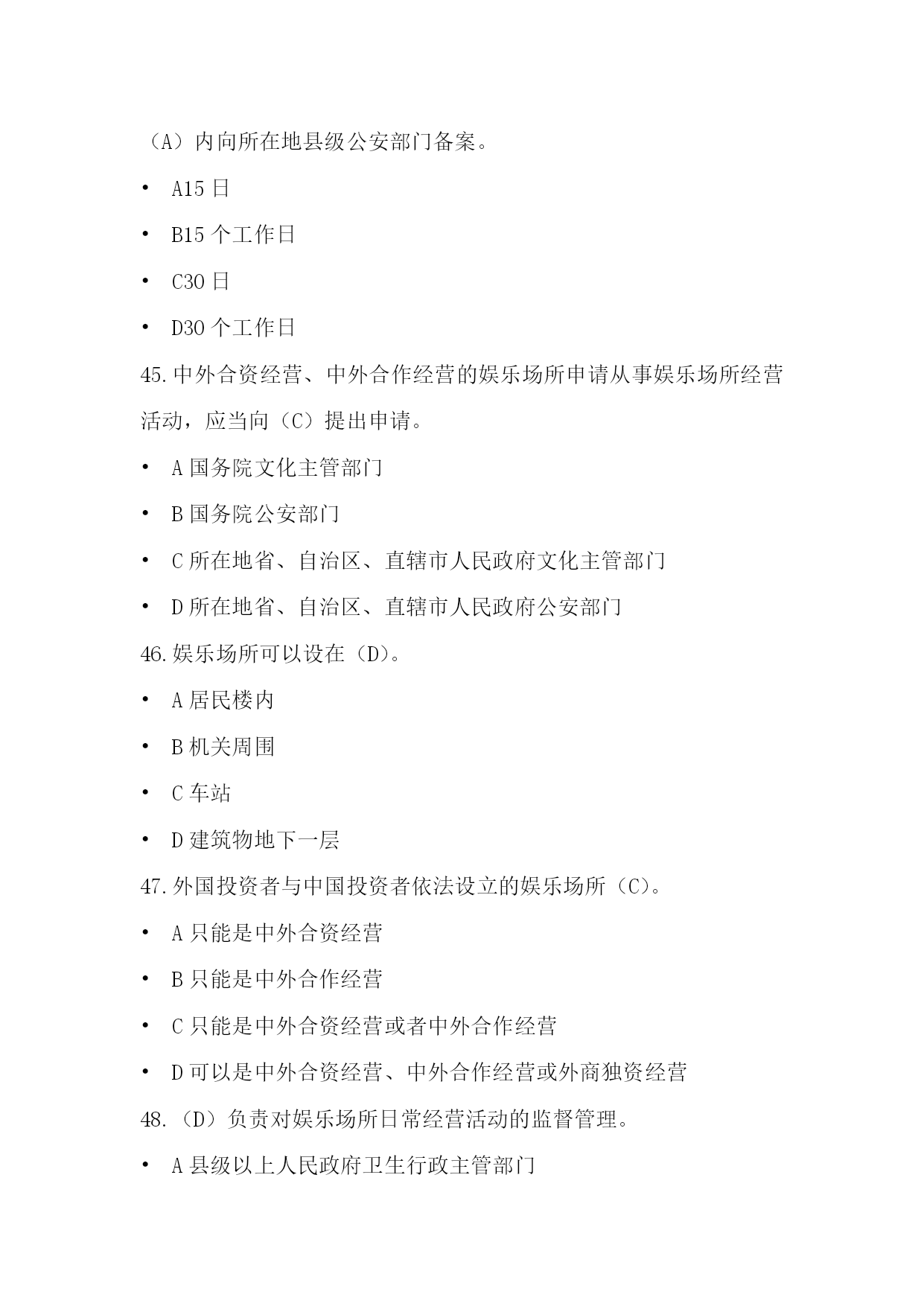 （A）内向所在地县级公安部门备案。

• A15 日

• B15 个工作日

• C30 日

• D30 个工作日

45.中外合资经营、中外合作经营的娱乐场所申请从事娱乐场所经营活动，应当向（C）提出申请。

• A 国务院文化主管部门

• B 国务院公安部门

• C 所在地省、自治区、直辖市人民政府文化主管部门

• D 所在地省、自治区、直辖市人民政府公安部门

46.娱乐场所可以设在（D）。

• A 居民楼内

• B 机关周围

• C 车站

• D 建筑物地下一层

47.外国投资者与中国投资者依法设立的娱乐场所（C）。

• A 只能是中外合资经营

• B 只能是中外合作经营

• C 只能是中外合资经营或者中外合作经营

• D 可以是中外合资经营、中外合作经营或外商独资经营

48.（D）负责对娱乐场所日常经营活动的监督管理。

• A 县级以上人民政府卫生行政主管部门